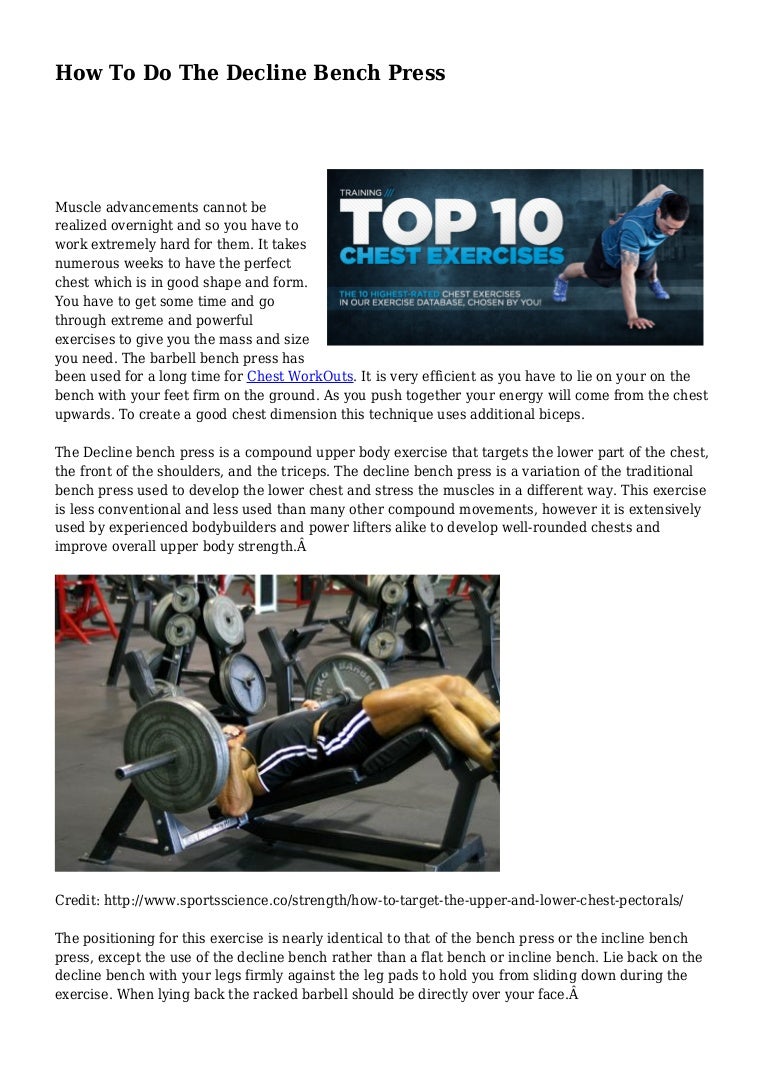 How To Do The Decline Bench Press

TRAINING ///
TOP 10
CHEST EXERCISES
THE 10 HIGHEST-RATED CHEST EXERCISES IN OUR EXERCISE DATABASE, CHOSEN BY YOU!

Muscle advancements cannot be realized overnight and so you have to work extremely hard for them. It takes numerous weeks to have the perfect chest which is in good shape and form. You have to get some time and go through extreme and powerful exercises to give you the mass and size you need. The barbell bench press has been used for a long time for Chest WorkOuts. It is very efficient as you have to lie on your on the bench with your feet firm on the ground. As you push together your energy will come from the chest upwards. To create a good chest dimension this technique uses additional biceps.

The Decline bench press is a compound upper body exercise that targets the lower part of the chest, the front of the shoulders, and the triceps. The decline bench press is a variation of the traditional bench press used to develop the lower chest and stress the muscles in a different way. This exercise is less conventional and less used than many other compound movements, however it is extensively used by experienced bodybuilders and power lifters alike to develop well-rounded chests and improve overall upper body strength.Â

Credit: http://www.sportsscience.co/strength/how-to-target-the-upper-and-lower-chest-pectorals/

The positioning for this exercise is nearly identical to that of the bench press or the incline bench press, except the use of the decline bench rather than a flat bench or incline bench. Lie back on the decline bench with your legs firmly against the leg pads to hold you from sliding down during the exercise. When lying back the racked barbell should be directly over your face.Â